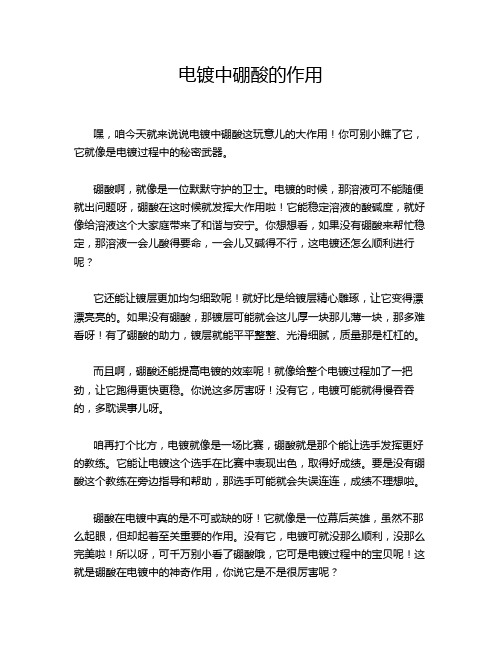 电镀中硼酸的作用

嘿，咱今天就来说说电镀中硼酸这玩意儿的大作用！你可别小瞧了它，它就像是电镀过程中的秘密武器。

硼酸啊，就像是一位默默守护的卫士。电镀的时候，那溶液可不能随便就出问题呀，硼酸在这时候就发挥大作用啦！它能稳定溶液的酸碱度，就好像给溶液这个大家庭带来了和谐与安宁。你想想看，如果没有硼酸来帮忙稳定，那溶液一会儿酸得要命，一会儿又碱得不行，这电镀还怎么顺利进行呢？

它还能让镀层更加均匀细致呢！就好比是给镀层精心雕琢，让它变得漂漂亮亮的。如果没有硼酸，那镀层可能就会这儿厚一块那儿薄一块，那多难看呀！有了硼酸的助力，镀层就能平平整整、光滑细腻，质量那是杠杠的。

而且啊，硼酸还能提高电镀的效率呢！就像给整个电镀过程加了一把劲，让它跑得更快更稳。你说这多厉害呀！没有它，电镀可能就得慢吞吞的，多耽误事儿呀。

咱再打个比方，电镀就像是一场比赛，硼酸就是那个能让选手发挥更好的教练。它能让电镀这个选手在比赛中表现出色，取得好成绩。要是没有硼酸这个教练在旁边指导和帮助，那选手可能就会失误连连，成绩不理想啦。

硼酸在电镀中真的是不可或缺的呀！它就像是一位幕后英雄，虽然不那么起眼，但却起着至关重要的作用。没有它，电镀可就没那么顺利，没那么完美啦！所以呀，可千万别小看了硼酸哦，它可是电镀过程中的宝贝呢！这就是硼酸在电镀中的神奇作用，你说它是不是很厉害呢？